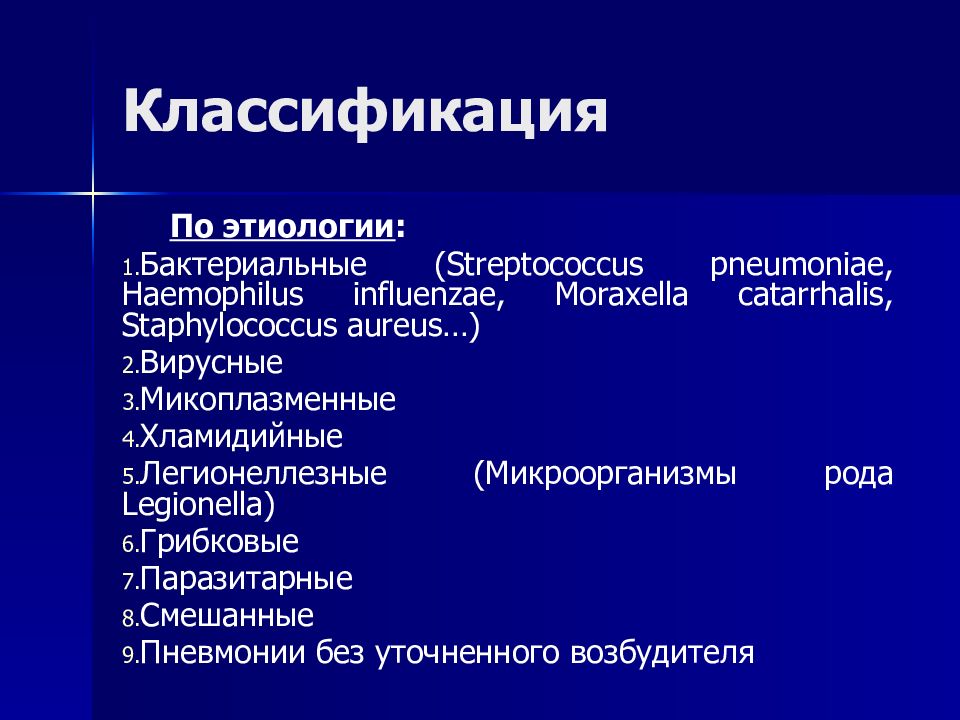 Классификация

По этиологии:

1.Бактериальные (Streptococcus pneumoniae, Haemophilus influenzae, Moraxella catarrhalis, Staphylococcus aureus…)
2.Вирусные
3.Микоплазменные
4.Хламидийные
5.Легионеллезные (Микроорганизмы рода Legionella)
6.Грибковые
7.Паразитарные
8.Смешанные
9.Пневмонии без уточненного возбудителя